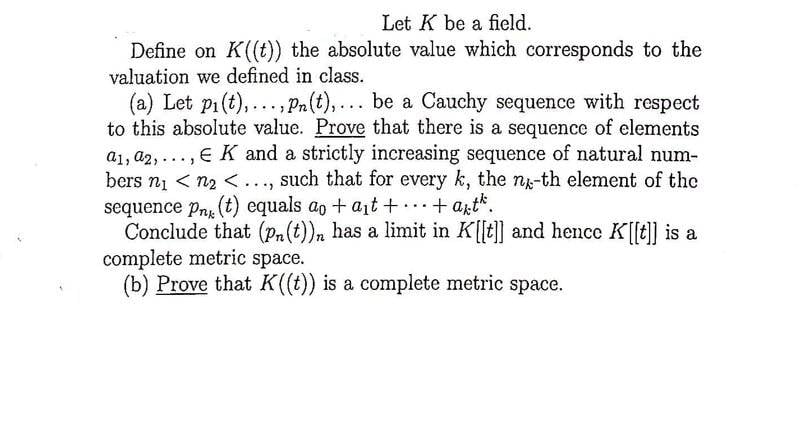 Let $K$ be a field.

Define on $K((t))$ the absolute value which corresponds to the valuation we defined in class.

(a) Let $p_1(t), \ldots, p_n(t), \ldots$ be a Cauchy sequence with respect to this absolute value. Prove that there is a sequence of elements $a_1, a_2, \ldots, \in K$ and a strictly increasing sequence of natural numbers $n_1 < n_2 < \ldots$, such that for every $k$, the $n_k$-th element of the sequence $p_{n_k}(t)$ equals $a_0 + a_1 t + \cdots + a_k t^k$.

Conclude that $(p_n(t))_n$ has a limit in $K[[t]]$ and hence $K[[t]]$ is a complete metric space.

(b) Prove that $K((t))$ is a complete metric space.